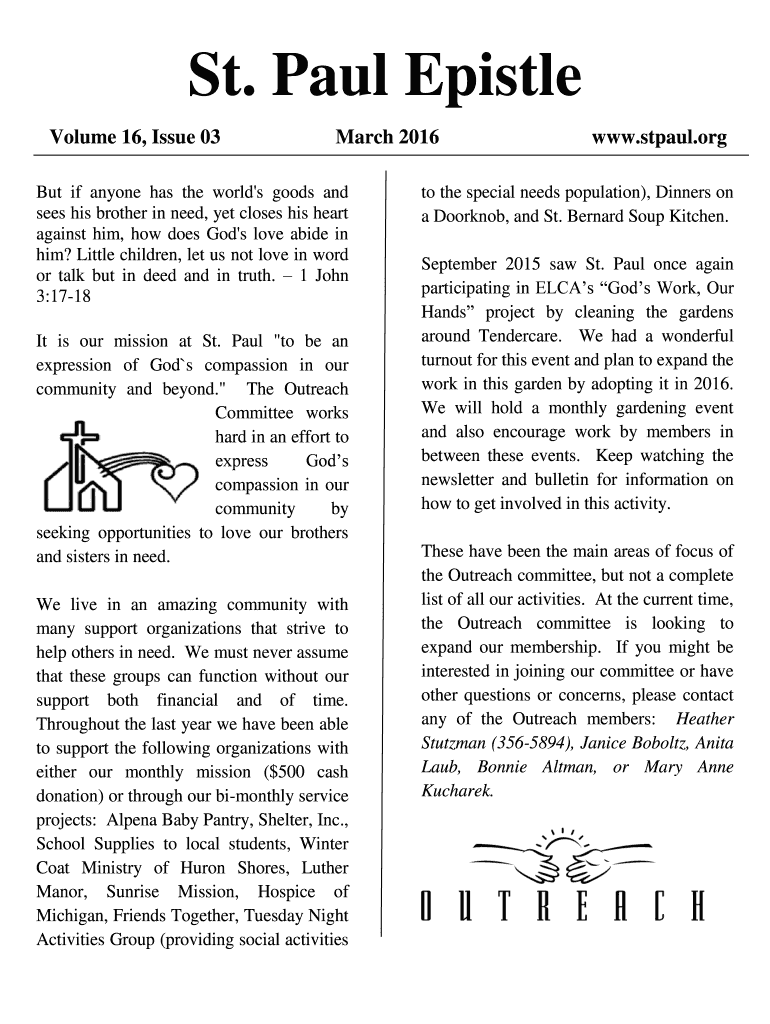 St. Paul Epistle

Volume 16, Issue 03 March 2016 www.stpaul.org

But if anyone has the world's goods and sees his brother in need, yet closes his heart against him, how does God's love abide in him? Little children, let us not love in word or talk but in deed and in truth. – 1 John 3:17-18

It is our mission at St. Paul "to be an expression of God`s compassion in our community and beyond." The Outreach Committee works hard in an effort to express God's compassion in our community by seeking opportunities to love our brothers and sisters in need.

We live in an amazing community with many support organizations that strive to help others in need. We must never assume that these groups can function without our support both financial and of time. Throughout the last year we have been able to support the following organizations with either our monthly mission ($500 cash donation) or through our bi-monthly service projects: Alpena Baby Pantry, Shelter, Inc., School Supplies to local students, Winter Coat Ministry of Huron Shores, Luther Manor, Sunrise Mission, Hospice of Michigan, Friends Together, Tuesday Night Activities Group (providing social activities to the special needs population), Dinners on a Doorknob, and St. Bernard Soup Kitchen.

September 2015 saw St. Paul once again participating in ELCA's "God's Work, Our Hands" project by cleaning the gardens around Tendercare. We had a wonderful turnout for this event and plan to expand the work in this garden by adopting it in 2016. We will hold a monthly gardening event and also encourage work by members in between these events. Keep watching the newsletter and bulletin for information on how to get involved in this activity.

These have been the main areas of focus of the Outreach committee, but not a complete list of all our activities. At the current time, the Outreach committee is looking to expand our membership. If you might be interested in joining our committee or have other questions or concerns, please contact any of the Outreach members: Heather Stutzman (356-5894), Janice Boboltz, Anita Laub, Bonnie Altman, or Mary Anne Kucharek.

OUTREACH